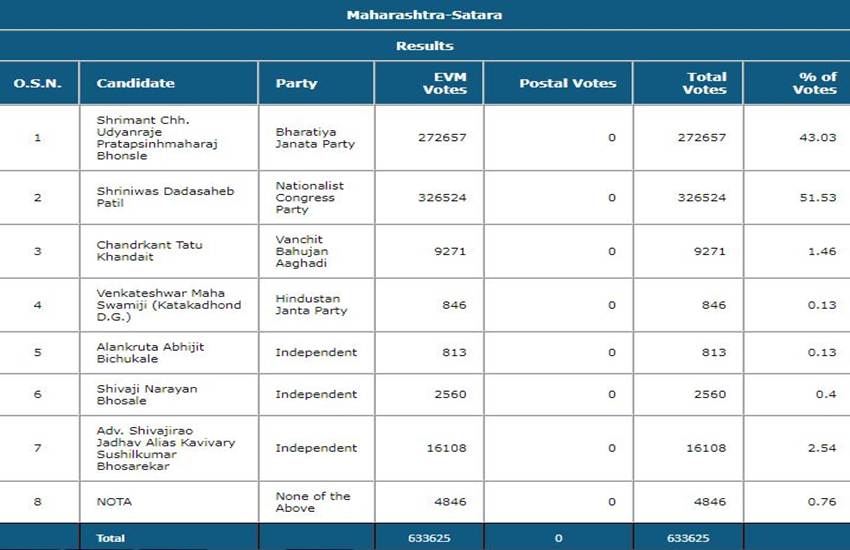 Maharashtra-Satara

Results

| O.S.N. | Candidate | Party | EVM Votes | Postal Votes | Total Votes | % of Votes |
|---|---|---|---|---|---|---|
| 1 | Shrimant Chh. Udyanraje Pratapsinhmaharaj Bhonsle | Bharatiya Janata Party | 272657 | 0 | 272657 | 43.03 |
| 2 | Shriniwas Dadasaheb Patil | Nationalist Congress Party | 326524 | 0 | 326524 | 51.53 |
| 3 | Chandrkant Tatu Khandait | Vanchit Bahujan Aaghadi | 9271 | 0 | 9271 | 1.46 |
| 4 | Venkateshwar Maha Swamiji (Katakadhond D.G.) | Hindustan Janta Party | 846 | 0 | 846 | 0.13 |
| 5 | Alankruta Abhijit Bichukale | Independent | 813 | 0 | 813 | 0.13 |
| 6 | Shivaji Narayan Bhosale | Independent | 2560 | 0 | 2560 | 0.4 |
| 7 | Adv. Shivajirao Jadhav Alias Kavivary Sushilkumar Bhosarekar | Independent | 16108 | 0 | 16108 | 2.54 |
| 8 | NOTA | None of the Above | 4846 | 0 | 4846 | 0.76 |
| | Total | | 633625 | 0 | 633625 | |